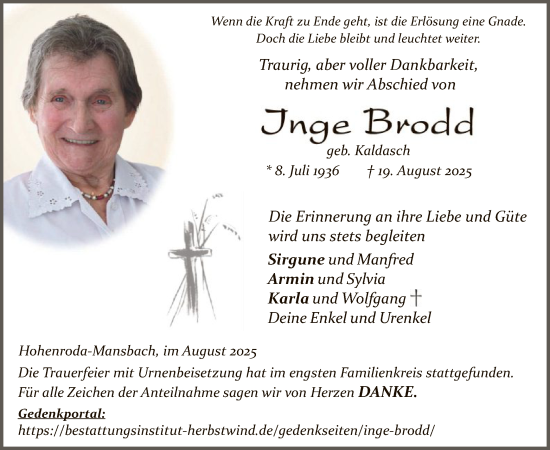 Wenn die Kraft zu Ende geht, ist die Erlösung eine Gnade.
Doch die Liebe bleibt und leuchtet weiter.

Traurig, aber voller Dankbarkeit,
nehmen wir Abschied von

Inge Brodd

geb. Kaldasch

* 8. Juli 1936 † 19. August 2025

Die Erinnerung an ihre Liebe und Güte
wird uns stets begleiten

Sirgune und Manfred
Armin und Sylvia
Karla und Wolfgang †
Deine Enkel und Urenkel

Hohenroda-Mansbach, im August 2025

Die Trauerfeier mit Urnenbeisetzung hat im engsten Familienkreis stattgefunden.
Für alle Zeichen der Anteilnahme sagen wir von Herzen DANKE.

Gedenkportal:
https://bestattungsinstitut-herbstwind.de/gedenkseiten/inge-brodd/